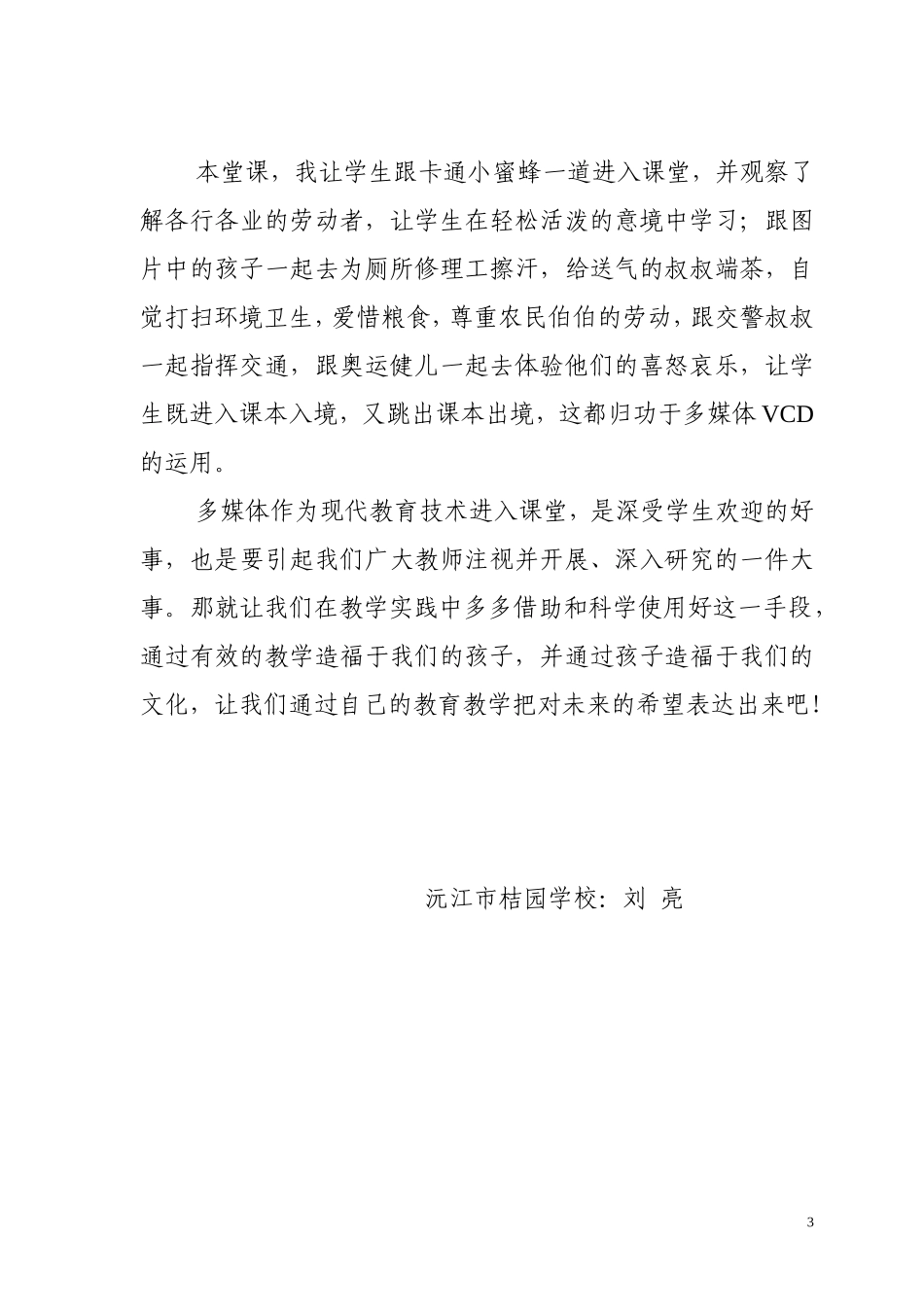 本堂课，我让学生跟卡通小蜜蜂一道进入课堂，并观察了解各行各业的劳动者，让学生在轻松活泼的意境中学习；跟图片中的孩子一起去为厕所修理工擦汗，给送气的叔叔端茶，自觉打扫环境卫生，爱惜粮食，尊重农民伯伯的劳动，跟交警叔叔一起指挥交通，跟奥运健儿一起去体验他们的喜怒哀乐，让学生既进入课本入境，又跳出课本出境，这都归功于多媒体VCD的运用。

多媒体作为现代教育技术进入课堂，是深受学生欢迎的好事，也是要引起我们广大教师注视并开展、深入研究的一件大事。那就让我们在教学实践中多多借助和科学使用好这一手段，通过有效的教学造福于我们的孩子，并通过孩子造福于我们的文化，让我们通过自己的教育教学把对未来的希望表达出来吧！

沅江市桔园学校：刘 亮

3